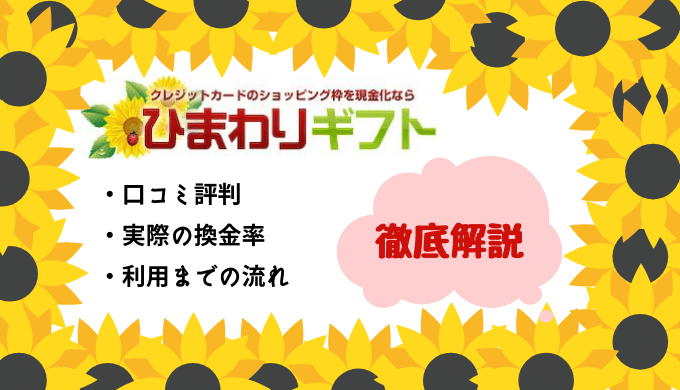 クレジットカードのショッピング枠を現金化なら
ひまわりギフト

・口コミ評判
・実際の換金率
・利用までの流れ

徹底解説